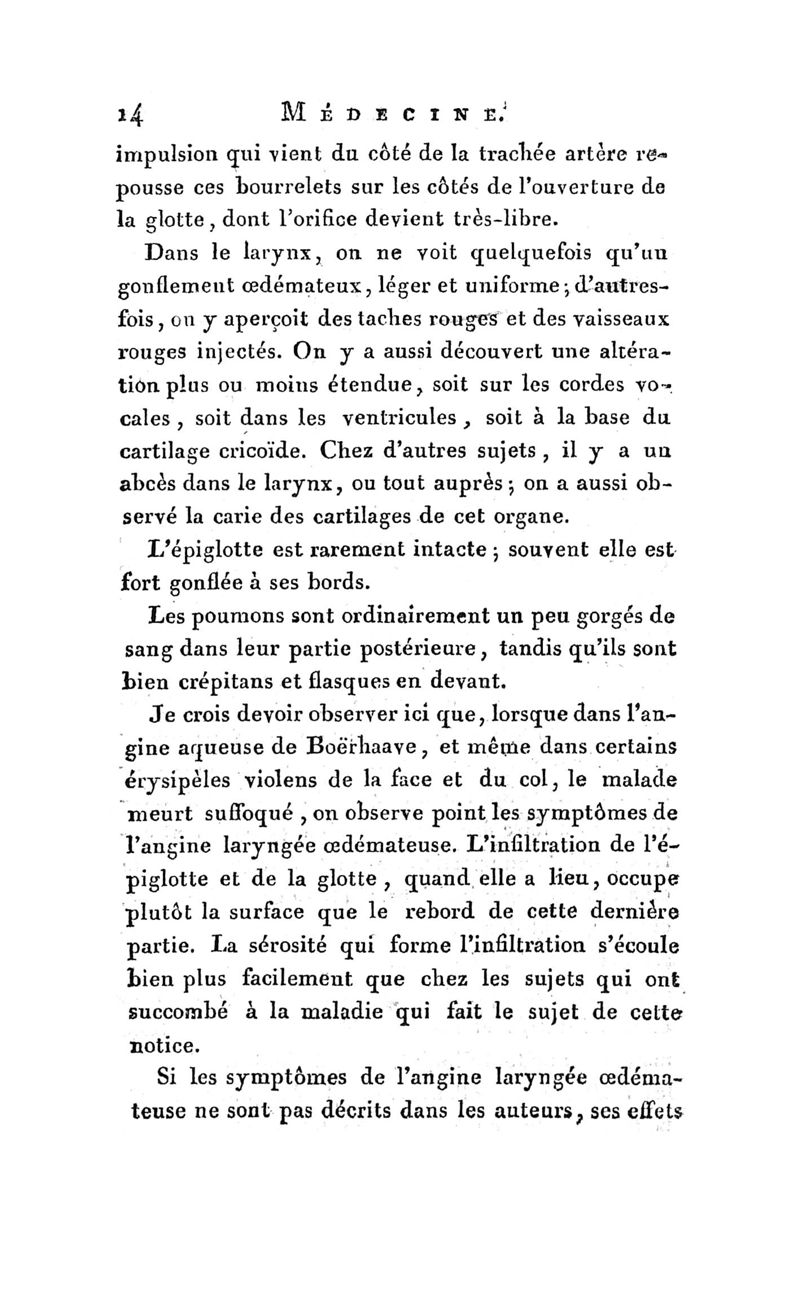 14 MÉDECINE.

impulsion qui vient du côté de la trachée artère repousse ces bourrelets sur les côtés de l'ouverture de la glotte, dont l'orifice devient très-libre.

Dans le larynx, on ne voit quelquefois qu'un gonflement œdémateux, léger et uniforme; d'autresfois, on y aperçoit des taches rouges et des vaisseaux rouges injectés. On y a aussi découvert une altération plus ou moins étendue, soit sur les cordes vocales, soit dans les ventricules, soit à la base du cartilage cricoïde. Chez d'autres sujets, il y a un abcès dans le larynx, ou tout auprès; on a aussi observé la carie des cartilages de cet organe.

L'épiglotte est rarement intacte; souvent elle est fort gonflée à ses bords.

Les poumons sont ordinairement un peu gorgés de sang dans leur partie postérieure, tandis qu'ils sont bien crépitans et flasques en devant.

Je crois devoir observer ici que, lorsque dans l'angine aqueuse de Boërhaave, et même dans certains érysipèles violens de la face et du col, le malade meurt suffoqué, on observe point les symptômes de l'angine laryngée œdémateuse. L'infiltration de l'épiglotte et de la glotte, quand elle a lieu, occupe plutôt la surface que le rebord de cette dernière partie. La sérosité qui forme l'infiltration s'écoule bien plus facilement que chez les sujets qui ont succombé à la maladie qui fait le sujet de cette notice.

Si les symptômes de l'angine laryngée œdémateuse ne sont pas décrits dans les auteurs, ses effets